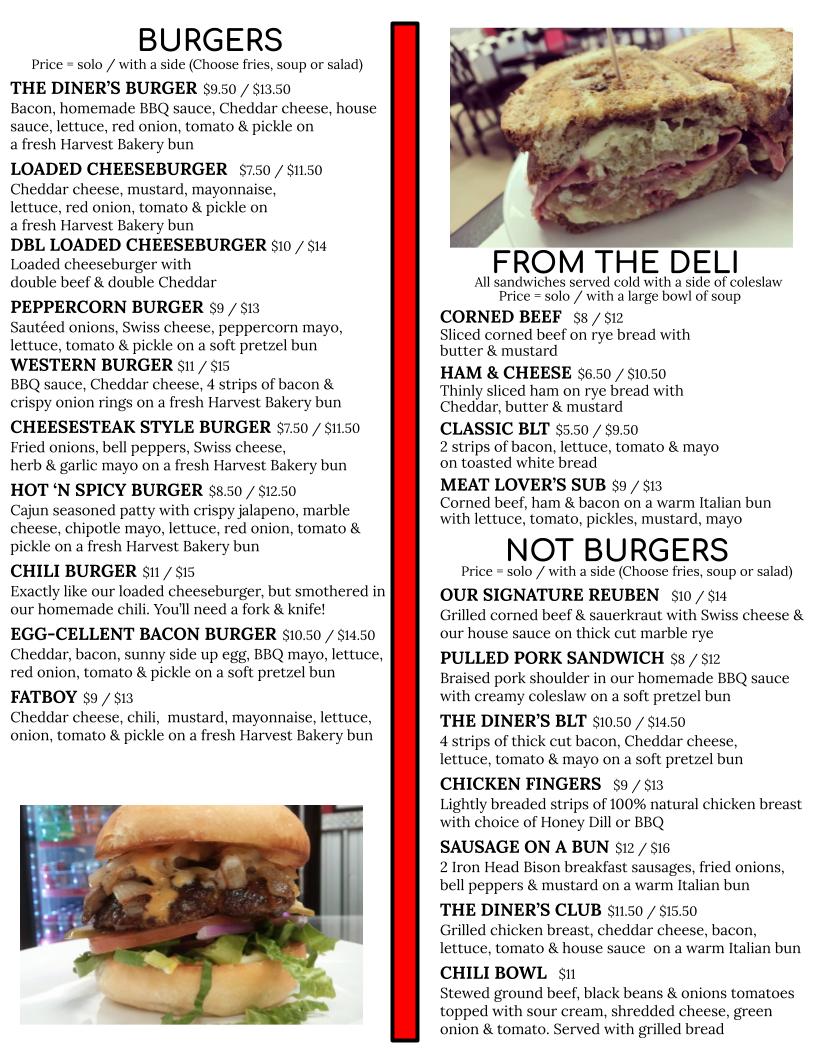 BURGERS
Price = solo / with a side (Choose fries, soup or salad)

THE DINER'S BURGER $9.50 / $13.50
Bacon, homemade BBQ sauce, Cheddar cheese, house sauce, lettuce, red onion, tomato & pickle on a fresh Harvest Bakery bun

LOADED CHEESEBURGER $7.50 / $11.50
Cheddar cheese, mustard, mayonnaise, lettuce, red onion, tomato & pickle on a fresh Harvest Bakery bun

DBL LOADED CHEESEBURGER $10 / $14
Loaded cheeseburger with double beef & double Cheddar

PEPPERCORN BURGER $9 / $13
Sautéed onions, Swiss cheese, peppercorn mayo, lettuce, tomato & pickle on a soft pretzel bun

WESTERN BURGER $11 / $15
BBQ sauce, Cheddar cheese, 4 strips of bacon & crispy onion rings on a fresh Harvest Bakery bun

CHEESESTEAK STYLE BURGER $7.50 / $11.50
Fried onions, bell peppers, Swiss cheese, herb & garlic mayo on a fresh Harvest Bakery bun

HOT 'N SPICY BURGER $8.50 / $12.50
Cajun seasoned patty with crispy jalapeno, marble cheese, chipotle mayo, lettuce, red onion, tomato & pickle on a fresh Harvest Bakery bun

CHILI BURGER $11 / $15
Exactly like our loaded cheeseburger, but smothered in our homemade chili. You'll need a fork & knife!

EGG-CELLENT BACON BURGER $10.50 / $14.50
Cheddar, bacon, sunny side up egg, BBQ mayo, lettuce, red onion, tomato & pickle on a soft pretzel bun

FATBOY $9 / $13
Cheddar cheese, chili, mustard, mayonnaise, lettuce, onion, tomato & pickle on a fresh Harvest Bakery bun

FROM THE DELI
All sandwiches served cold with a side of coleslaw
Price = solo / with a large bowl of soup

CORNED BEEF $8 / $12
Sliced corned beef on rye bread with butter & mustard

HAM & CHEESE $6.50 / $10.50
Thinly sliced ham on rye bread with Cheddar, butter & mustard

CLASSIC BLT $5.50 / $9.50
2 strips of bacon, lettuce, tomato & mayo on toasted white bread

MEAT LOVER'S SUB $9 / $13
Corned beef, ham & bacon on a warm Italian bun with lettuce, tomato, pickles, mustard, mayo

NOT BURGERS
Price = solo / with a side (Choose fries, soup or salad)

OUR SIGNATURE REUBEN $10 / $14
Grilled corned beef & sauerkraut with Swiss cheese & our house sauce on thick cut marble rye

PULLED PORK SANDWICH $8 / $12
Braised pork shoulder in our homemade BBQ sauce with creamy coleslaw on a soft pretzel bun

THE DINER'S BLT $10.50 / $14.50
4 strips of thick cut bacon, Cheddar cheese, lettuce, tomato & mayo on a soft pretzel bun

CHICKEN FINGERS $9 / $13
Lightly breaded strips of 100% natural chicken breast with choice of Honey Dill or BBQ

SAUSAGE ON A BUN $12 / $16
2 Iron Head Bison breakfast sausages, fried onions, bell peppers & mustard on a warm Italian bun

THE DINER'S CLUB $11.50 / $15.50
Grilled chicken breast, cheddar cheese, bacon, lettuce, tomato & house sauce on a warm Italian bun

CHILI BOWL $11
Stewed ground beef, black beans & onions tomatoes topped with sour cream, shredded cheese, green onion & tomato. Served with grilled bread